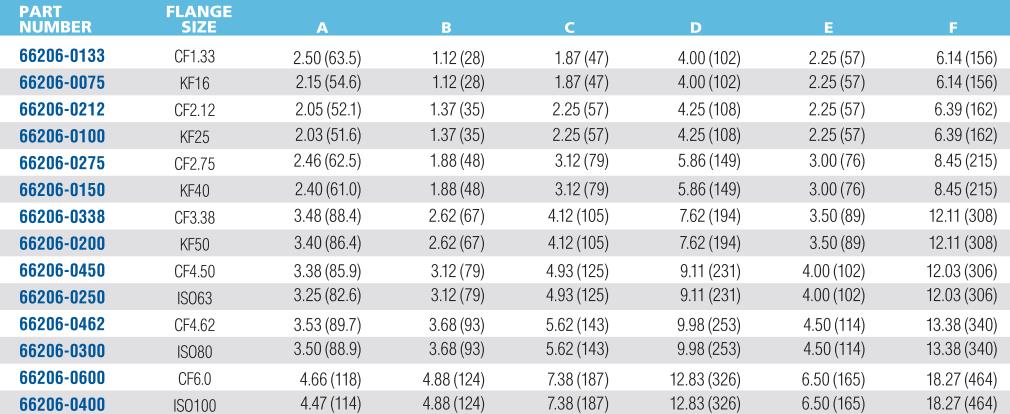 | PART NUMBER | FLANGE SIZE | A | B | C | D | E | F |
|---|---|---|---|---|---|---|---|
| 66206-0133 | CF1.33 | 2.50 (63.5) | 1.12 (28) | 1.87 (47) | 4.00 (102) | 2.25 (57) | 6.14 (156) |
| 66206-0075 | KF16 | 2.15 (54.6) | 1.12 (28) | 1.87 (47) | 4.00 (102) | 2.25 (57) | 6.14 (156) |
| 66206-0212 | CF2.12 | 2.05 (52.1) | 1.37 (35) | 2.25 (57) | 4.25 (108) | 2.25 (57) | 6.39 (162) |
| 66206-0100 | KF25 | 2.03 (51.6) | 1.37 (35) | 2.25 (57) | 4.25 (108) | 2.25 (57) | 6.39 (162) |
| 66206-0275 | CF2.75 | 2.46 (62.5) | 1.88 (48) | 3.12 (79) | 5.86 (149) | 3.00 (76) | 8.45 (215) |
| 66206-0150 | KF40 | 2.40 (61.0) | 1.88 (48) | 3.12 (79) | 5.86 (149) | 3.00 (76) | 8.45 (215) |
| 66206-0338 | CF3.38 | 3.48 (88.4) | 2.62 (67) | 4.12 (105) | 7.62 (194) | 3.50 (89) | 12.11 (308) |
| 66206-0200 | KF50 | 3.40 (86.4) | 2.62 (67) | 4.12 (105) | 7.62 (194) | 3.50 (89) | 12.11 (308) |
| 66206-0450 | CF4.50 | 3.38 (85.9) | 3.12 (79) | 4.93 (125) | 9.11 (231) | 4.00 (102) | 12.03 (306) |
| 66206-0250 | ISO63 | 3.25 (82.6) | 3.12 (79) | 4.93 (125) | 9.11 (231) | 4.00 (102) | 12.03 (306) |
| 66206-0462 | CF4.62 | 3.53 (89.7) | 3.68 (93) | 5.62 (143) | 9.98 (253) | 4.50 (114) | 13.38 (340) |
| 66206-0300 | ISO80 | 3.50 (88.9) | 3.68 (93) | 5.62 (143) | 9.98 (253) | 4.50 (114) | 13.38 (340) |
| 66206-0600 | CF6.0 | 4.66 (118) | 4.88 (124) | 7.38 (187) | 12.83 (326) | 6.50 (165) | 18.27 (464) |
| 66206-0400 | ISO100 | 4.47 (114) | 4.88 (124) | 7.38 (187) | 12.83 (326) | 6.50 (165) | 18.27 (464) |